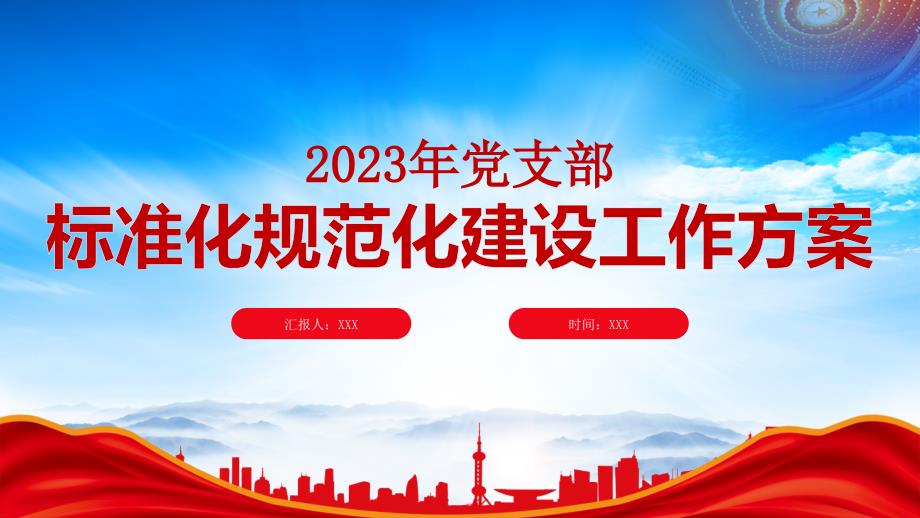 2023年党支部
标准化规范化建设工作方案

汇报人：XXX

时间：XXX